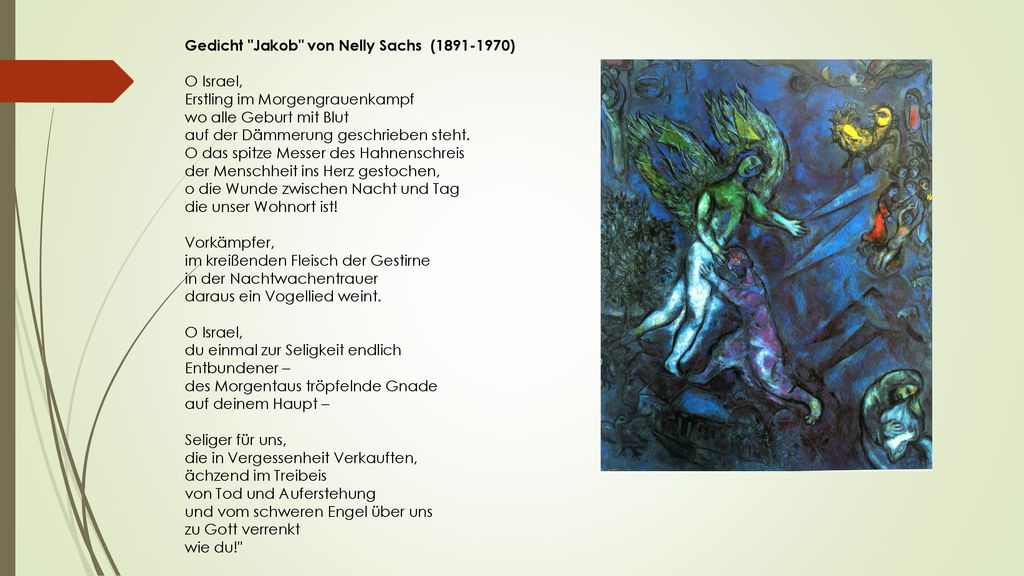 Gedicht "Jakob" von Nelly Sachs (1891-1970)

O Israel,
Erstling im Morgengrauenkampf
wo alle Geburt mit Blut
auf der Dämmerung geschrieben steht.
O das spitze Messer des Hahnenschreis
der Menschheit ins Herz gestochen,
o die Wunde zwischen Nacht und Tag
die unser Wohnort ist!

Vorkämpfer,
im kreißenden Fleisch der Gestirne
in der Nachtwachentrauer
daraus ein Vogellied weint.

O Israel,
du einmal zur Seligkeit endlich
Entbundener –
des Morgentaus tröpfelnde Gnade
auf deinem Haupt –

Seliger für uns,
die in Vergessenheit Verkauften,
ächzend im Treibeis
von Tod und Auferstehung
und vom schweren Engel über uns
zu Gott verrenkt
wie du!"